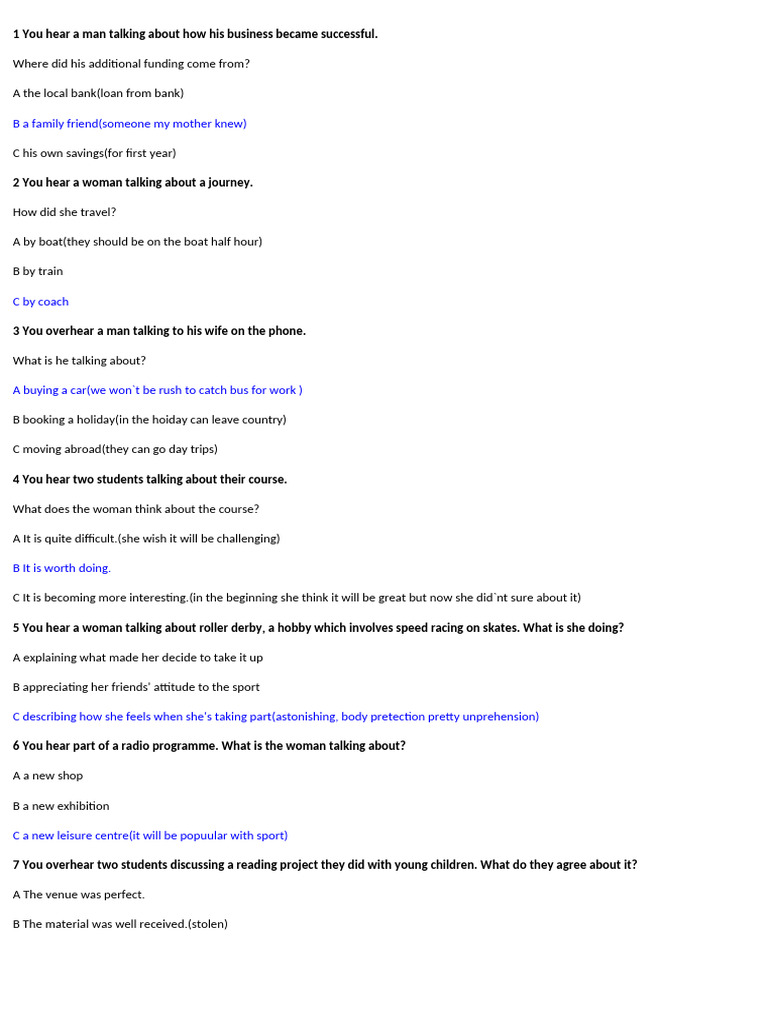 1 You hear a man talking about how his business became successful.

Where did his additional funding come from?

A the local bank(loan from bank)

B a family friend(someone my mother knew)

C his own savings(for first year)

2 You hear a woman talking about a journey.

How did she travel?

A by boat(they should be on the boat half hour)

B by train

C by coach

3 You overhear a man talking to his wife on the phone.

What is he talking about?

A buying a car(we won`t be rush to catch bus for work )

B booking a holiday(in the hoiday can leave country)

C moving abroad(they can go day trips)

4 You hear two students talking about their course.

What does the woman think about the course?

A It is quite difficult.(she wish it will be challenging)

B It is worth doing.

C It is becoming more interesting.(in the beginning she think it will be great but now she did`nt sure about it)

5 You hear a woman talking about roller derby, a hobby which involves speed racing on skates. What is she doing?

A explaining what made her decide to take it up

B appreciating her friends' attitude to the sport

C describing how she feels when she's taking part(astonishing, body pretection pretty unprehension)

6 You hear part of a radio programme. What is the woman talking about?

A a new shop

B a new exhibition

C a new leisure centre(it will be popuular with sport)

7 You overhear two students discussing a reading project they did with young children. What do they agree about it?

A The venue was perfect.

B The material was well received.(stolen)